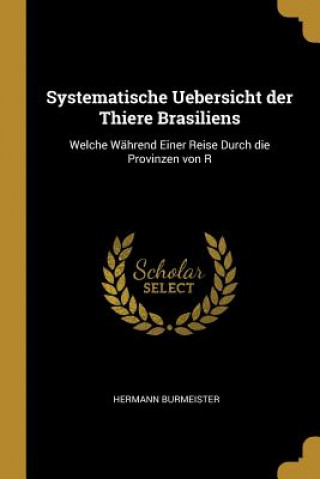 Systematische Uebersicht der Thiere Brasiliens

Welche Während Einer Reise Durch die Provinzen von R

Scholar SELECT

HERMANN BURMEISTER